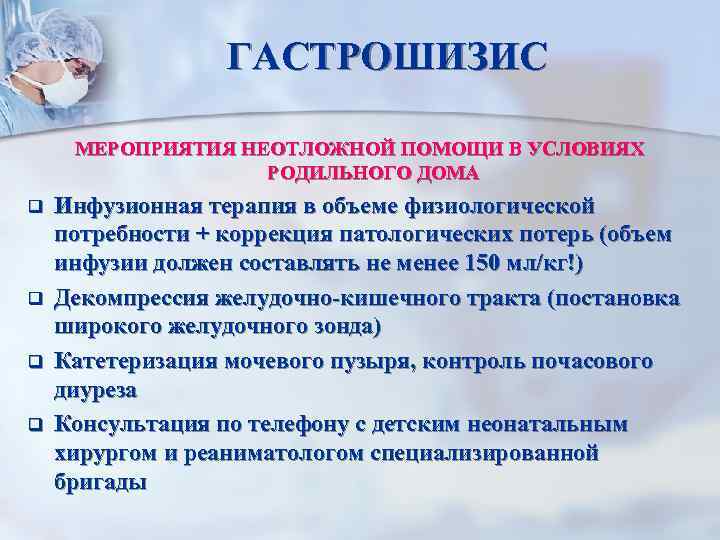 ГАСТРОШИЗИС

МЕРОПРИЯТИЯ НЕОТЛОЖНОЙ ПОМОЩИ В УСЛОВИЯХ РОДИЛЬНОГО ДОМА

❑ Инфузионная терапия в объеме физиологической потребности + коррекция патологических потерь (объем инфузии должен составлять не менее 150 мл/кг!)

❑ Декомпрессия желудочно-кишечного тракта (постановка широкого желудочного зонда)

❑ Катетеризация мочевого пузыря, контроль почасового диуреза

❑ Консультация по телефону с детским неонатальным хирургом и реаниматологом специализированной бригады